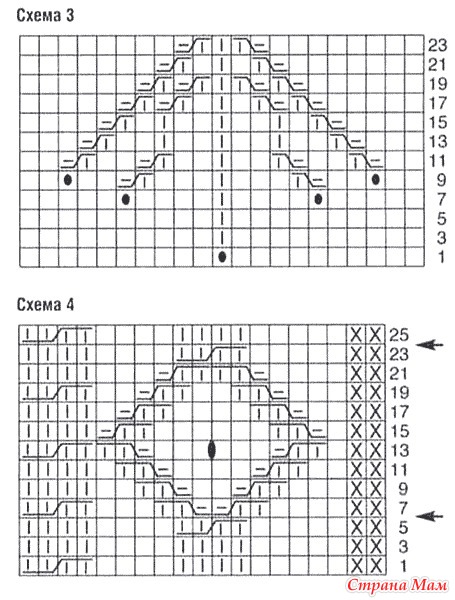 Схема 3

23
21
19
17
15
13
11
9
7
5
3
1

Схема 4

25
23
21
19
17
15
13
11
9
7
5
3
1

Страна Мам